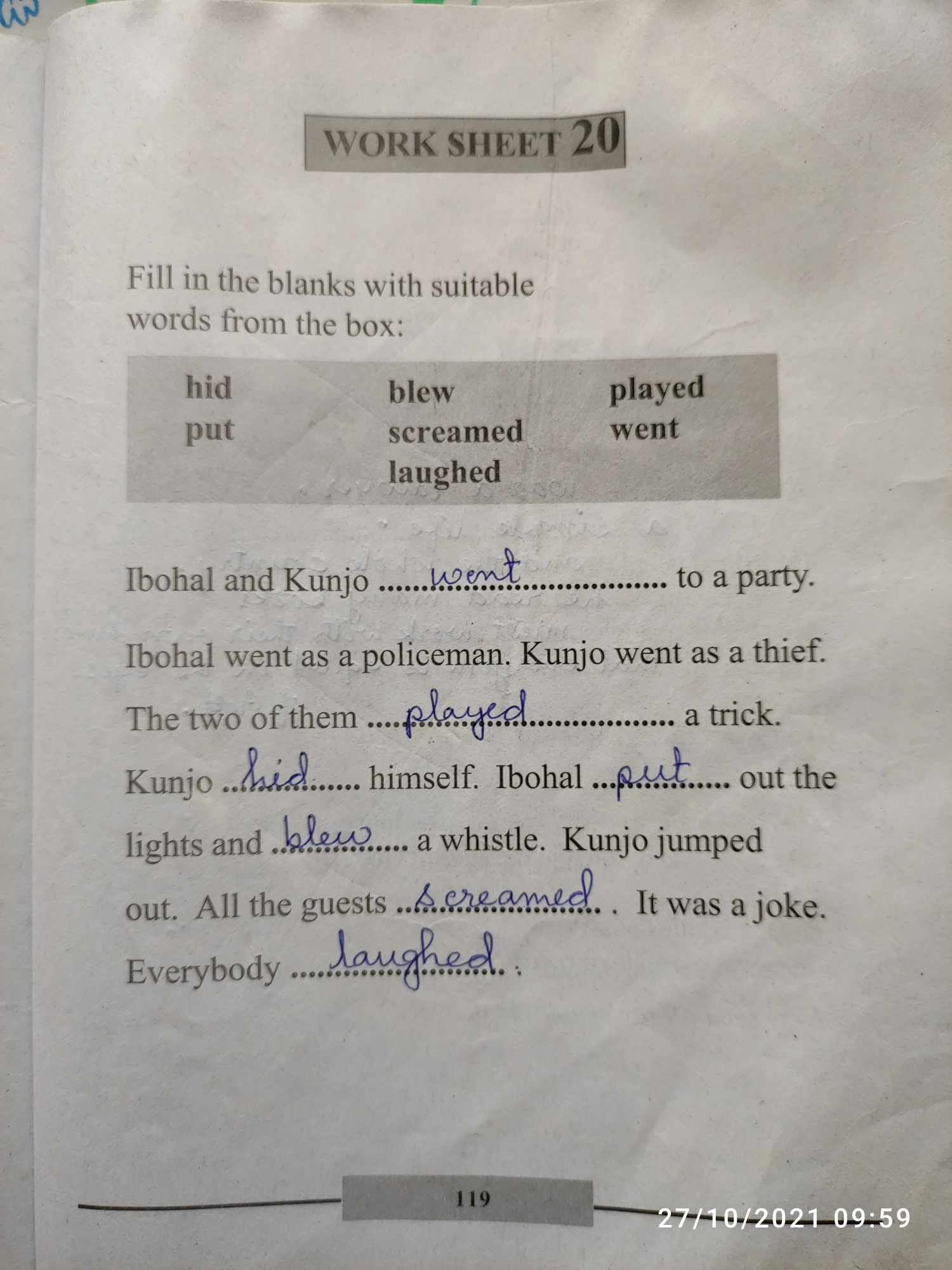 WORK SHEET 20

Fill in the blanks with suitable words from the box:

hid
put

blew
screamed
laughed

played
went

Ibohal and Kunjo went to a party.

Ibohal went as a policeman. Kunjo went as a thief. The two of them played a trick. Kunjo hid himself. Ibohal put out the lights and blew a whistle. Kunjo jumped out. All the guests screamed. It was a joke. Everybody laughed.

119

27/10/2021 09:59